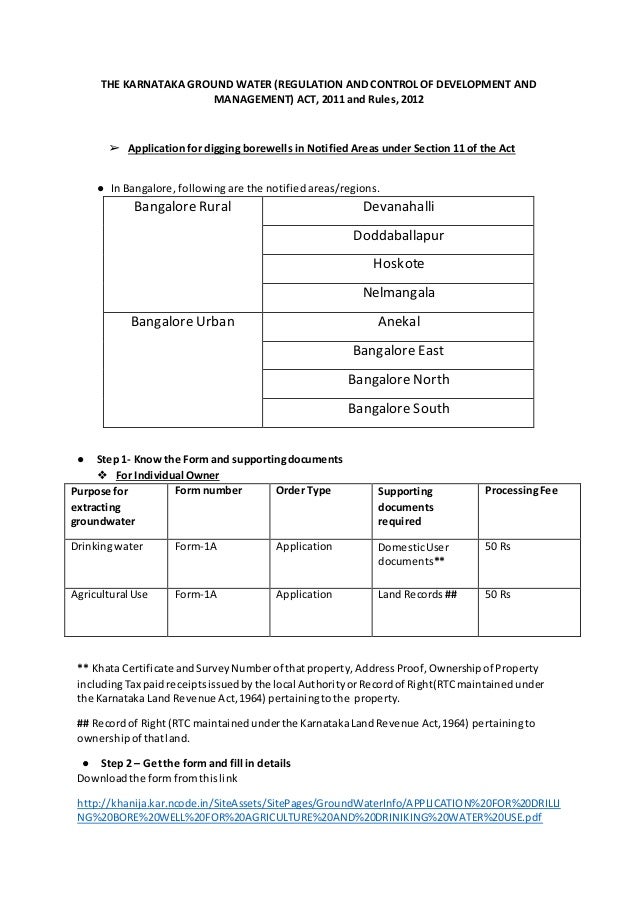 THE KARNATAKA GROUND WATER (REGULATION AND CONTROL OF DEVELOPMENT AND MANAGEMENT) ACT, 2011 and Rules, 2012

➢ Application for digging borewells in Notified Areas under Section 11 of the Act

● In Bangalore, following are the notified areas/regions.

| Bangalore Rural | Devanahalli |
|---|---|
| | Doddaballapur |
| | Hoskote |
| | Nelmangala |
| Bangalore Urban | Anekal |
| | Bangalore East |
| | Bangalore North |
| | Bangalore South |

● Step 1- Know the Form and supporting documents
❖ For Individual Owner

| Purpose for extracting groundwater | Form number | Order Type | Supporting documents required | Processing Fee |
|---|---|---|---|---|
| Drinking water | Form-1A | Application | Domestic User documents** | 50 Rs |
| Agricultural Use | Form-1A | Application | Land Records ## | 50 Rs |

** Khata Certificate and Survey Number of that property, Address Proof, Ownership of Property including Tax paid receipts issued by the local Authority or Record of Right(RTC maintained under the Karnataka Land Revenue Act, 1964) pertaining to the property.

## Record of Right (RTC maintained under the Karnataka Land Revenue Act, 1964) pertaining to ownership of that land.

● Step 2 – Get the form and fill in details
Download the form from this link

http://khanija.kar.ncode.in/SiteAssets/SitePages/GroundWaterInfo/APPLICATION%20FOR%20DRILLING%20BORE%20WELL%20FOR%20AGRICULTURE%20AND%20DRINIKING%20WATER%20USE.pdf